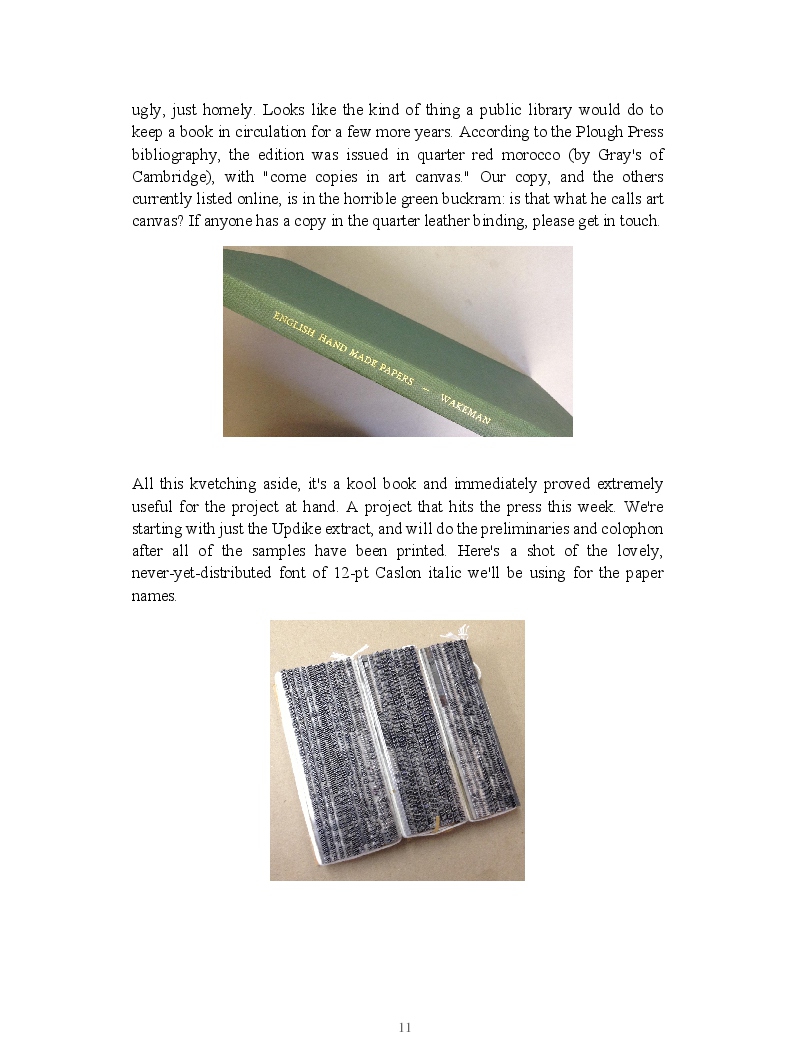 ugly, just homely. Looks like the kind of thing a public library would do to keep a book in circulation for a few more years. According to the Plough Press bibliography, the edition was issued in quarter red morocco (by Gray's of Cambridge), with "come copies in art canvas." Our copy, and the others currently listed online, is in the horrible green buckram: is that what he calls art canvas? If anyone has a copy in the quarter leather binding, please get in touch.

ENGLISH HAND MADE PAPERS — WAKEMAN

All this kvetching aside, it's a kool book and immediately proved extremely useful for the project at hand. A project that hits the press this week. We're starting with just the Updike extract, and will do the preliminaries and colophon after all of the samples have been printed. Here's a shot of the lovely, never-yet-distributed font of 12-pt Caslon italic we'll be using for the paper names.

11